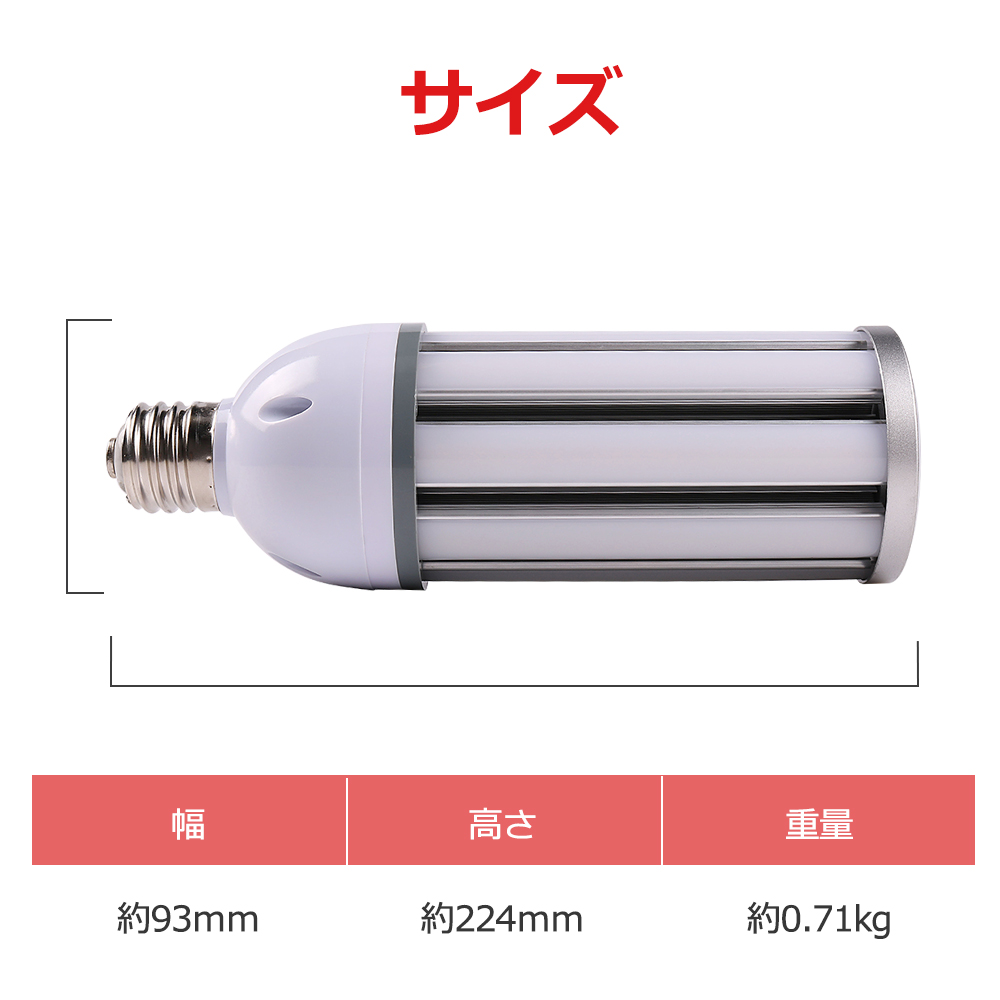 サイズ

| 幅 | 高さ | 重量 |
|---|---|---|
| 約93mm | 約224mm | 約0.71kg |